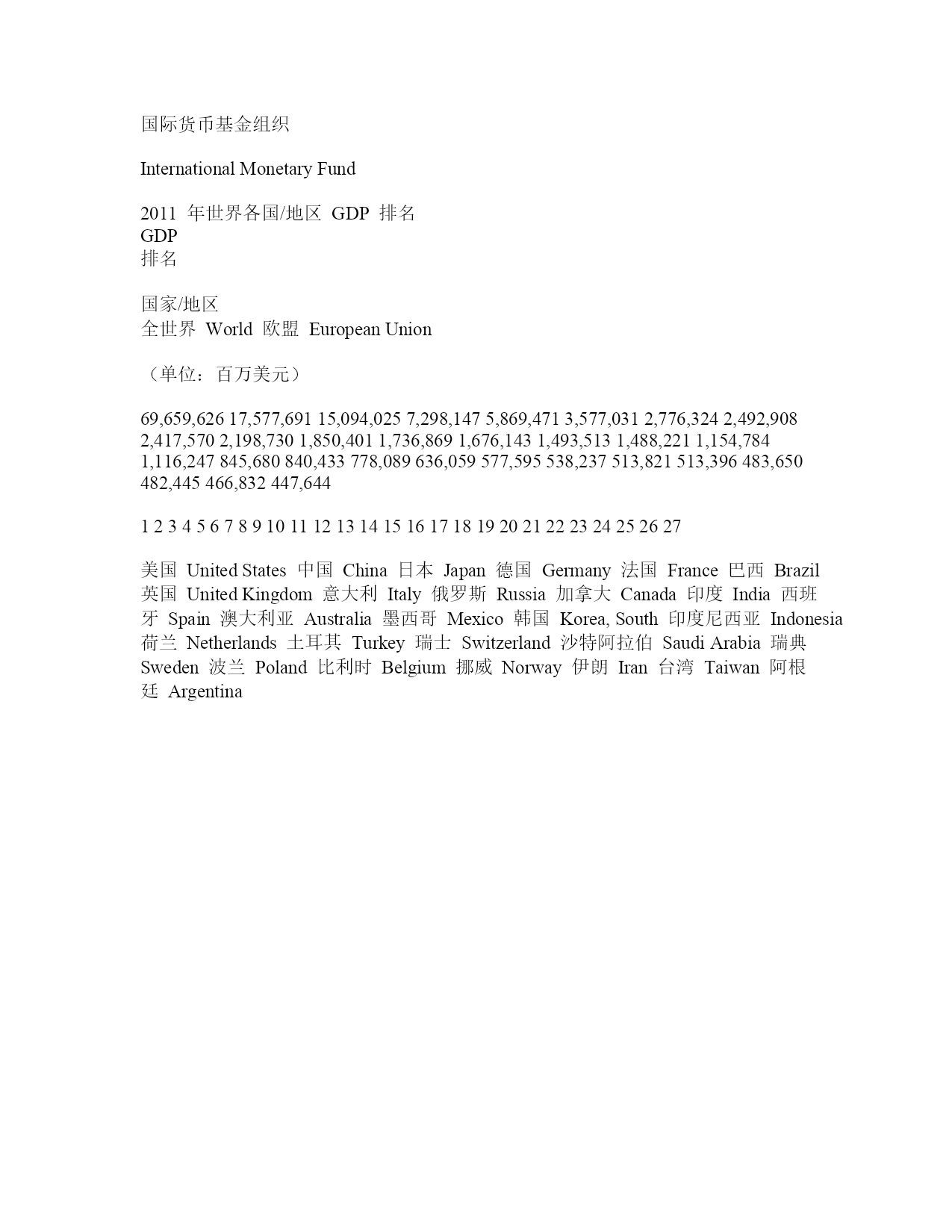 国际货币基金组织

International Monetary Fund

2011 年世界各国/地区 GDP 排名
GDP
排名

国家/地区
全世界 World 欧盟 European Union

（单位：百万美元）

69,659,626 17,577,691 15,094,025 7,298,147 5,869,471 3,577,031 2,776,324 2,492,908 2,417,570 2,198,730 1,850,401 1,736,869 1,676,143 1,493,513 1,488,221 1,154,784 1,116,247 845,680 840,433 778,089 636,059 577,595 538,237 513,821 513,396 483,650 482,445 466,832 447,644

1 2 3 4 5 6 7 8 9 10 11 12 13 14 15 16 17 18 19 20 21 22 23 24 25 26 27

美国 United States 中国 China 日本 Japan 德国 Germany 法国 France 巴西 Brazil 英国 United Kingdom 意大利 Italy 俄罗斯 Russia 加拿大 Canada 印度 India 西班牙 Spain 澳大利亚 Australia 墨西哥 Mexico 韩国 Korea, South 印度尼西亚 Indonesia 荷兰 Netherlands 土耳其 Turkey 瑞士 Switzerland 沙特阿拉伯 Saudi Arabia 瑞典 Sweden 波兰 Poland 比利时 Belgium 挪威 Norway 伊朗 Iran 台湾 Taiwan 阿根廷 Argentina